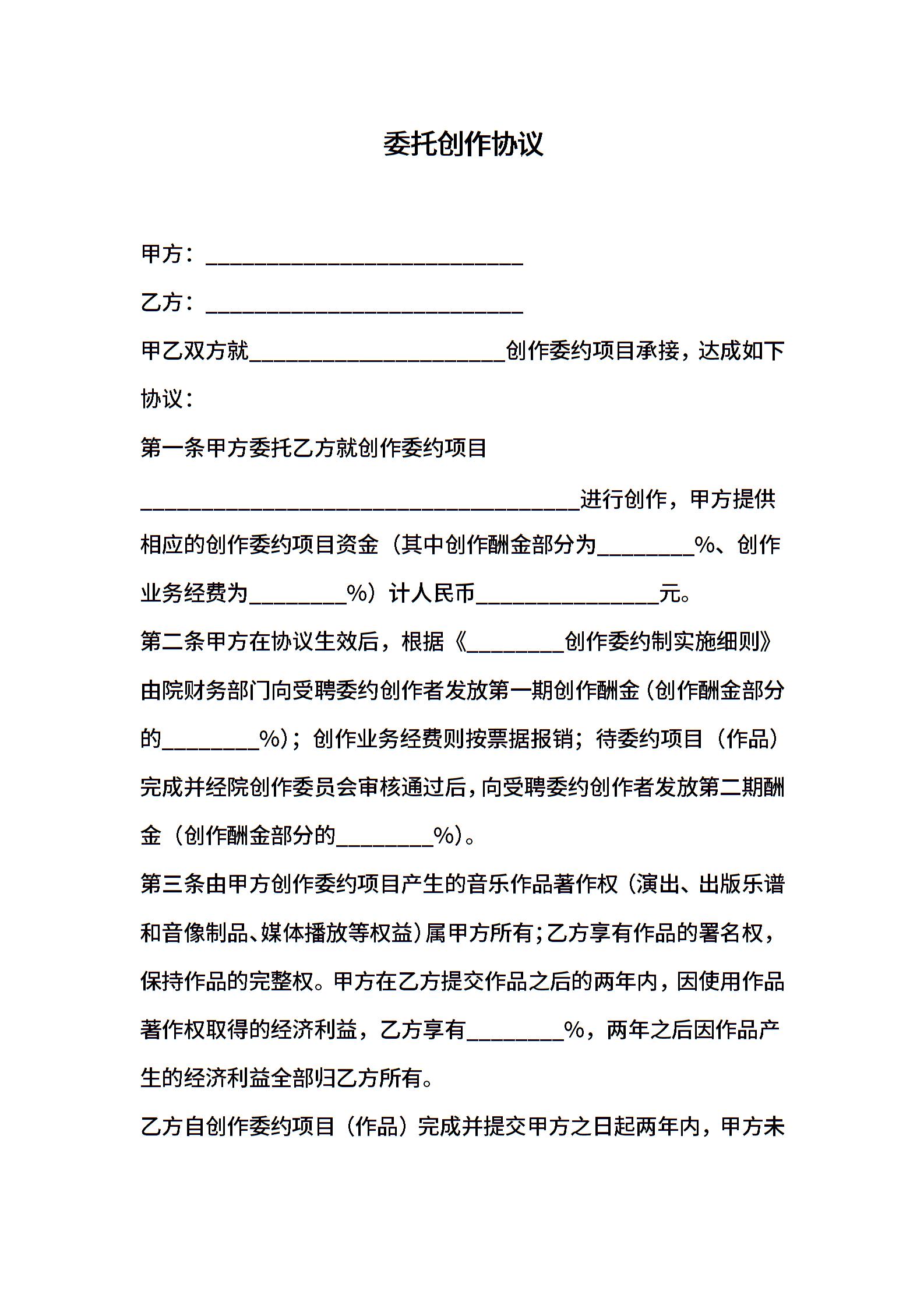 委托创作协议

甲方：____________________________

乙方：____________________________

甲乙双方就______________________创作委约项目承接，达成如下协议：

第一条甲方委托乙方就创作委约项目______________________________________进行创作，甲方提供相应的创作委约项目资金（其中创作酬金部分为________%、创作业务经费为________%）计人民币________________元。

第二条甲方在协议生效后，根据《________创作委约制实施细则》由院财务部门向受聘委约创作者发放第一期创作酬金（创作酬金部分的________%）；创作业务经费则按票据报销；待委约项目（作品）完成并经院创作委员会审核通过后，向受聘委约创作者发放第二期酬金（创作酬金部分的________%）。

第三条由甲方创作委约项目产生的音乐作品著作权（演出、出版乐谱和音像制品、媒体播放等权益）属甲方所有；乙方享有作品的署名权，保持作品的完整权。甲方在乙方提交作品之后的两年内，因使用作品著作权取得的经济利益，乙方享有________%，两年之后因作品产生的经济利益全部归乙方所有。

乙方自创作委约项目（作品）完成并提交甲方之日起两年内，甲方未